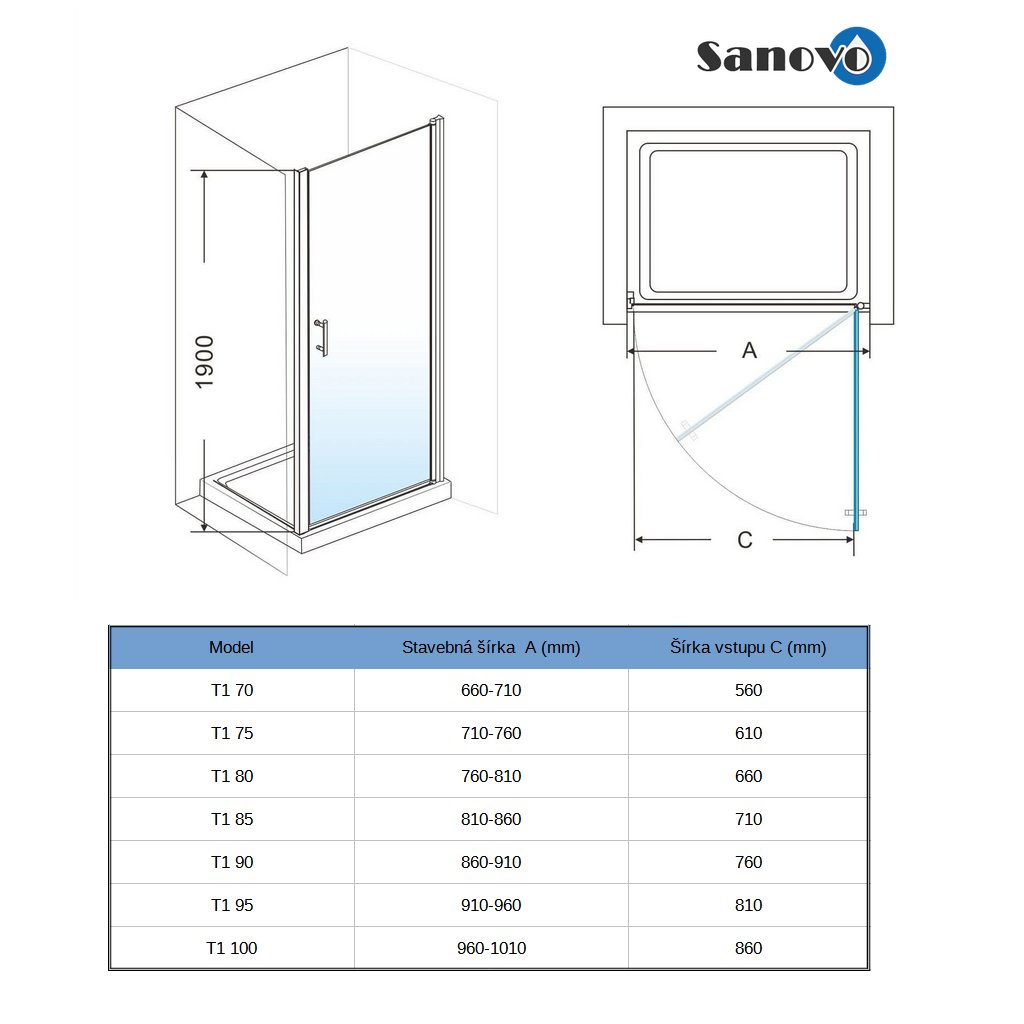 Sanovo

1900

A

C

| Model | Stavebná šírka A (mm) | Šírka vstupu C (mm) |
|---|---|---|
| T1 70 | 660-710 | 560 |
| T1 75 | 710-760 | 610 |
| T1 80 | 760-810 | 660 |
| T1 85 | 810-860 | 710 |
| T1 90 | 860-910 | 760 |
| T1 95 | 910-960 | 810 |
| T1 100 | 960-1010 | 860 |